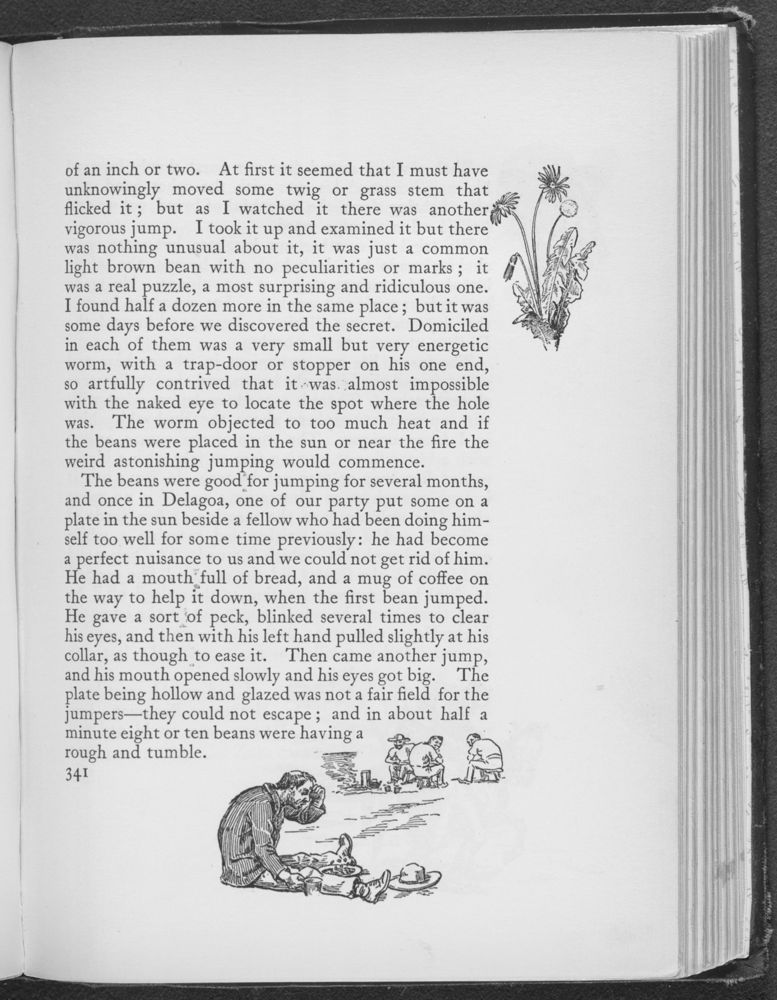 of an inch or two. At first it seemed that I must have unknowingly moved some twig or grass stem that flicked it; but as I watched it there was another vigorous jump. I took it up and examined it but there was nothing unusual about it, it was just a common light brown bean with no peculiarities or marks; it was a real puzzle, a most surprising and ridiculous one. I found half a dozen more in the same place; but it was some days before we discovered the secret. Domiciled in each of them was a very small but very energetic worm, with a trap-door or stopper on his one end, so artfully contrived that it was almost impossible with the naked eye to locate the spot where the hole was. The worm objected to too much heat and if the beans were placed in the sun or near the fire the weird astonishing jumping would commence.

The beans were good for jumping for several months, and once in Delagoa, one of our party put some on a plate in the sun beside a fellow who had been doing himself too well for some time previously: he had become a perfect nuisance to us and we could not get rid of him. He had a mouth full of bread, and a mug of coffee on the way to help it down, when the first bean jumped. He gave a sort of peck, blinked several times to clear his eyes, and then with his left hand pulled slightly at his collar, as though to ease it. Then came another jump, and his mouth opened slowly and his eyes got big. The plate being hollow and glazed was not a fair field for the jumpers—they could not escape; and in about half a minute eight or ten beans were having a rough and tumble.

341